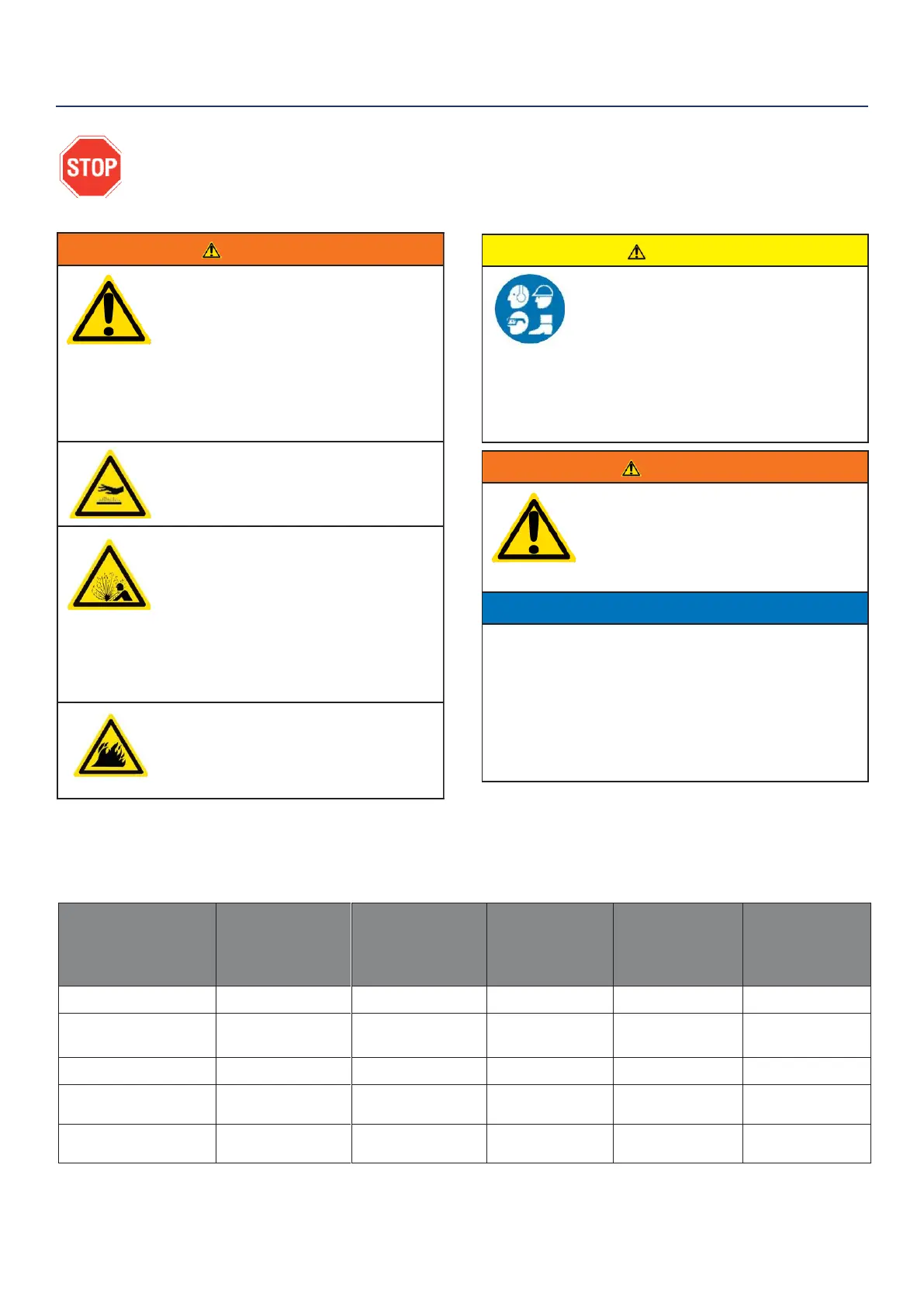 STOP